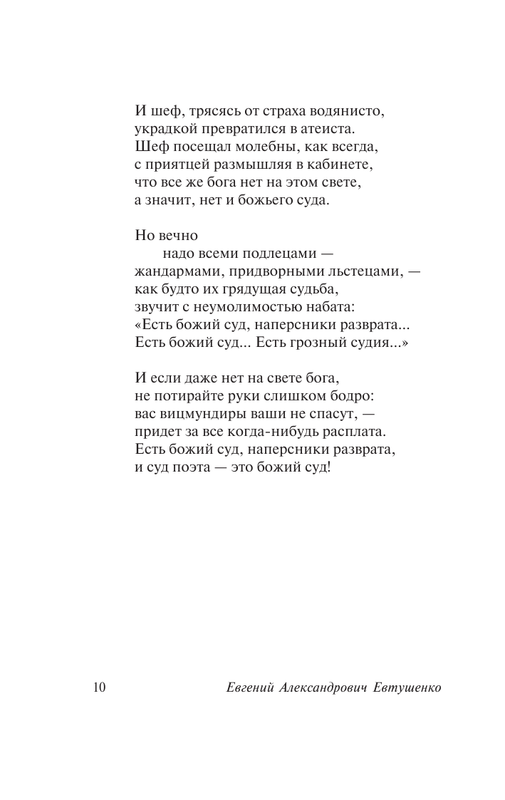 И шеф, трясясь от страха водянисто,
украдкой превратился в атеиста.
Шеф посещал молебны, как всегда,
с приятцей размышляя в кабинете,
что все же бога нет на этом свете,
а значит, нет и божьего суда.

Но вечно
надо всеми подлецами —
жандармами, придворными льстецами, —
как будто их грядущая судьба,
звучит с неумолимостью набата:
«Есть божий суд, наперсники разврата...
Есть божий суд... Есть грозный судия...»

И если даже нет на свете бога,
не потирайте руки слишком бодро:
вас вицмундиры ваши не спасут, —
придет за все когда-нибудь расплата.
Есть божий суд, наперсники разврата,
и суд поэта — это божий суд!

10 Евгений Александрович Евтушенко